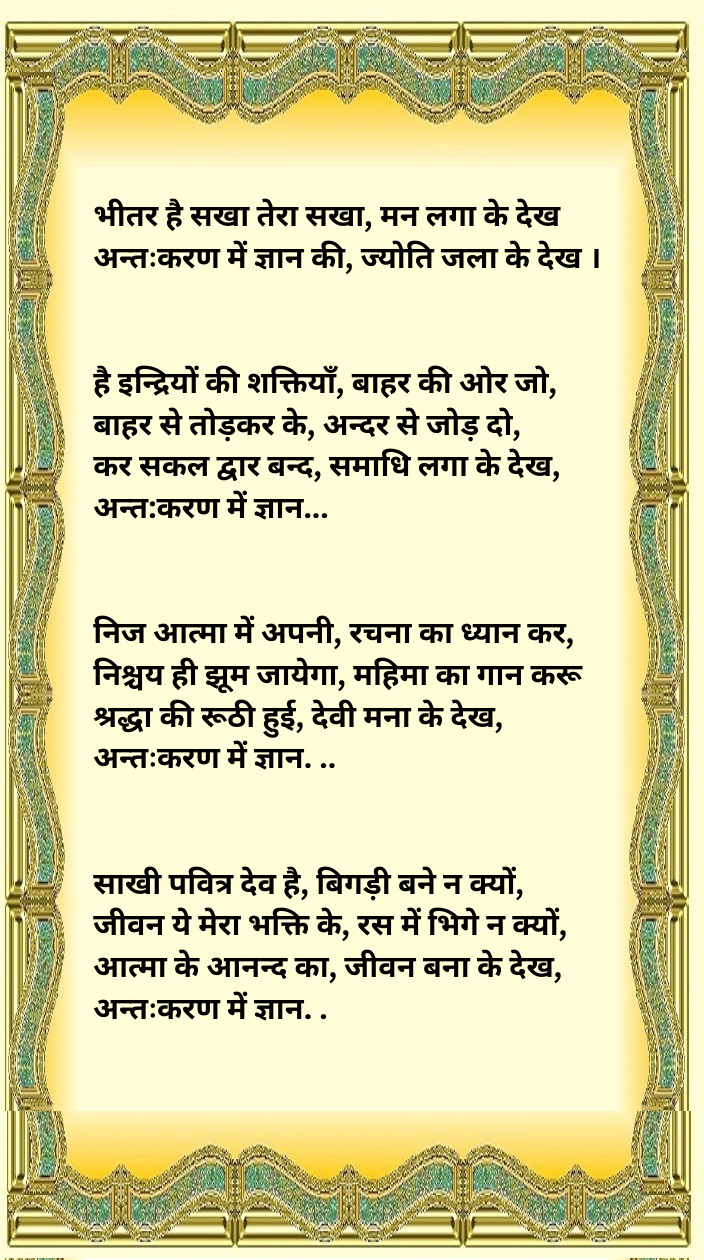 भीतर है सखा तेरा सखा, मन लगा के देख
अन्तःकरण में ज्ञान की, ज्योति जला के देख ।

है इन्द्रियों की शक्तियाँ, बाहर की ओर जो,
बाहर से तोड़कर के, अन्दर से जोड़ दो,
कर सकल द्वार बन्द, समाधि लगा के देख,
अन्तःकरण में ज्ञान...

निज आत्मा में अपनी, रचना का ध्यान कर,
निश्चय ही झूम जायेगा, महिमा का गान करू
श्रद्धा की रूठी हुई, देवी मना के देख,
अन्तःकरण में ज्ञान. ..

साखी पवित्र देव है, बिगड़ी बने न क्यों,
जीवन ये मेरा भक्ति के, रस में भिगे न क्यों,
आत्मा के आनन्द का, जीवन बना के देख,
अन्तःकरण में ज्ञान. .